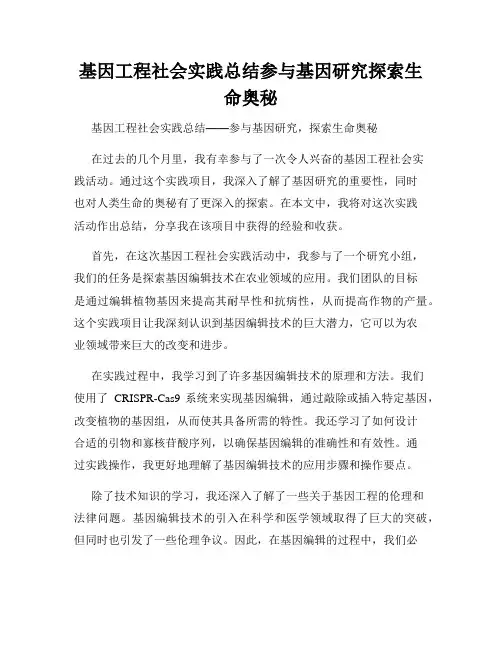 基因工程社会实践总结参与基因研究探索生命奥秘

基因工程社会实践总结——参与基因研究，探索生命奥秘

在过去的几个月里，我有幸参与了一次令人兴奋的基因工程社会实践活动。通过这个实践项目，我深入了解了基因研究的重要性，同时也对人类生命的奥秘有了更深入的探索。在本文中，我将对这次实践活动作出总结，分享我在该项目中获得的经验和收获。

首先，在这次基因工程社会实践活动中，我参与了一个研究小组，我们的任务是探索基因编辑技术在农业领域的应用。我们团队的目标是通过编辑植物基因来提高其耐旱性和抗病性，从而提高作物的产量。这个实践项目让我深刻认识到基因编辑技术的巨大潜力，它可以为农业领域带来巨大的改变和进步。

在实践过程中，我学习到了许多基因编辑技术的原理和方法。我们使用了 CRISPR-Cas9 系统来实现基因编辑，通过敲除或插入特定基因，改变植物的基因组，从而使其具备所需的特性。我还学习了如何设计合适的引物和寡核苷酸序列，以确保基因编辑的准确性和有效性。通过实践操作，我更好地理解了基因编辑技术的应用步骤和操作要点。

除了技术知识的学习，我还深入了解了一些关于基因工程的伦理和法律问题。基因编辑技术的引入在科学和医学领域取得了巨大的突破，但同时也引发了一些伦理争议。因此，在基因编辑的过程中，我们必